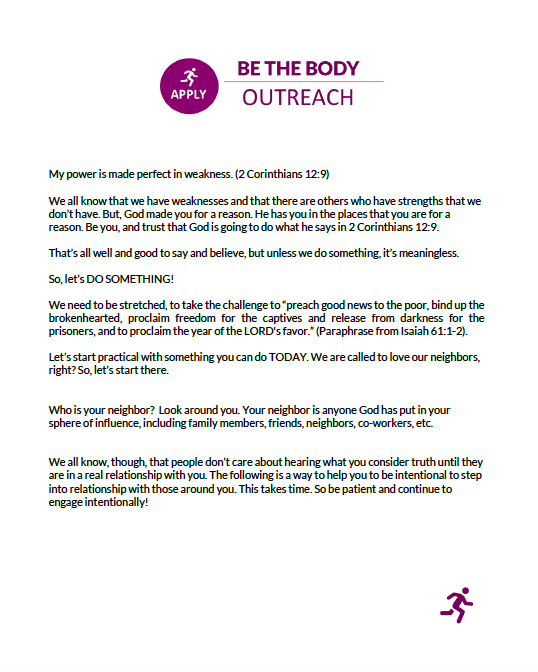 APPLY

BE THE BODY

OUTREACH

My power is made perfect in weakness. (2 Corinthians 12:9)

We all know that we have weaknesses and that there are others who have strengths that we don't have. But, God made you for a reason. He has you in the places that you are for a reason. Be you, and trust that God is going to do what he says in 2 Corinthians 12:9.

That's all well and good to say and believe, but unless we do something, it's meaningless.

So, let's DO SOMETHING!

We need to be stretched, to take the challenge to "preach good news to the poor, bind up the brokenhearted, proclaim freedom for the captives and release from darkness for the prisoners, and to proclaim the year of the LORD's favor." (Paraphrase from Isaiah 61:1-2).

Let's start practical with something you can do TODAY. We are called to love our neighbors, right? So, let's start there.

Who is your neighbor? Look around you. Your neighbor is anyone God has put in your sphere of influence, including family members, friends, neighbors, co-workers, etc.

We all know, though, that people don't care about hearing what you consider truth until they are in a real relationship with you. The following is a way to help you to be intentional to step into relationship with those around you. This takes time. So be patient and continue to engage intentionally!